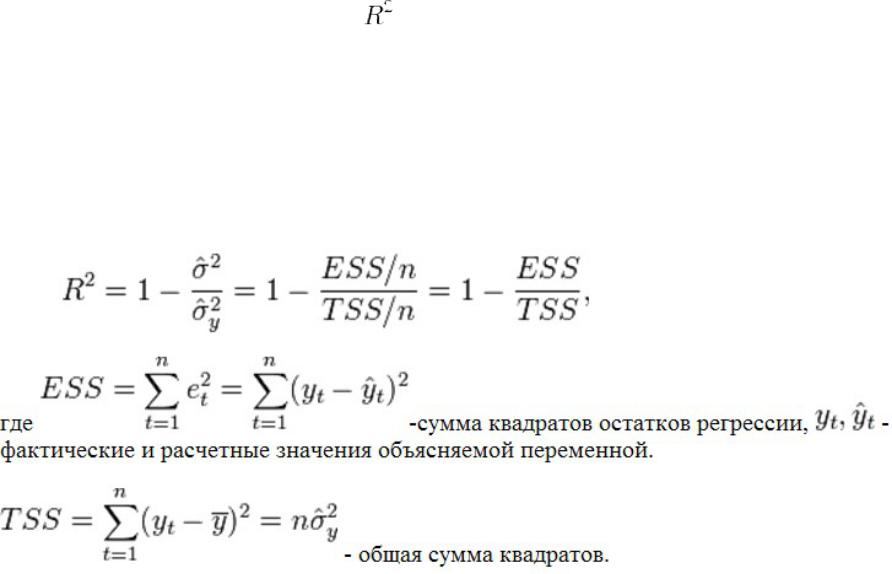 $R^2$

$R^2 = 1 - \frac{\hat{\sigma}^2}{\hat{\sigma}_y^2} = 1 - \frac{ESS/n}{TSS/n} = 1 - \frac{ESS}{TSS},$

где $ESS = \sum_{t=1}^{n} e_t^2 = \sum_{t=1}^{n} (y_t - \hat{y}_t)^2$ -сумма квадратов остатков регрессии, $y_t, \hat{y}_t$ - фактические и расчетные значения объясняемой переменной.

$TSS = \sum_{t=1}^{n} (y_t - \overline{y})^2 = n\hat{\sigma}_y^2$ - общая сумма квадратов.